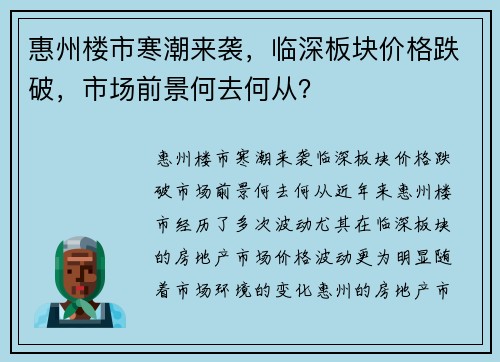 惠州楼市寒潮来袭，临深板块价格跌破，市场前景何去何从？

惠州楼市寒潮来袭临深板块价格跌破市场前景何去何从近年来惠州楼市经历了多次波动尤其在临深板块的房地产市场价格波动更为明显随着市场环境的变化惠州的房地产市